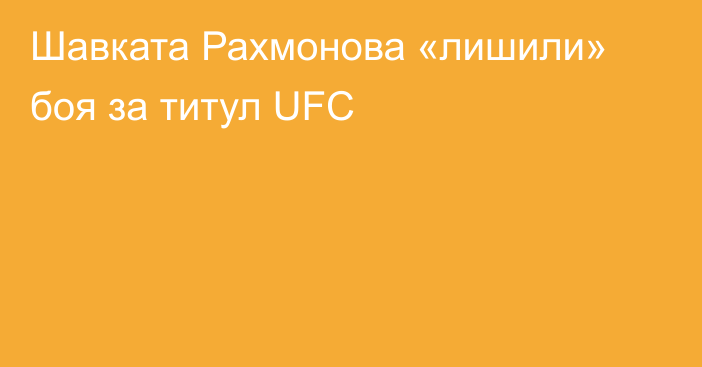 Шавката Рахмонова «лишили» боя за титул UFC